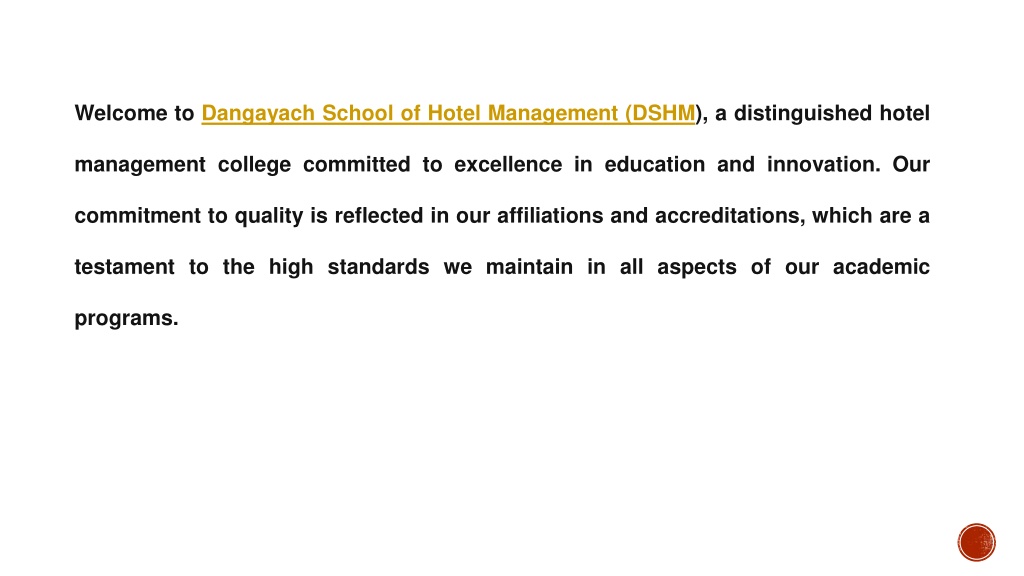 Welcome to Dangayach School of Hotel Management (DSHM), a distinguished hotel management college committed to excellence in education and innovation. Our commitment to quality is reflected in our affiliations and accreditations, which are a testament to the high standards we maintain in all aspects of our academic programs.